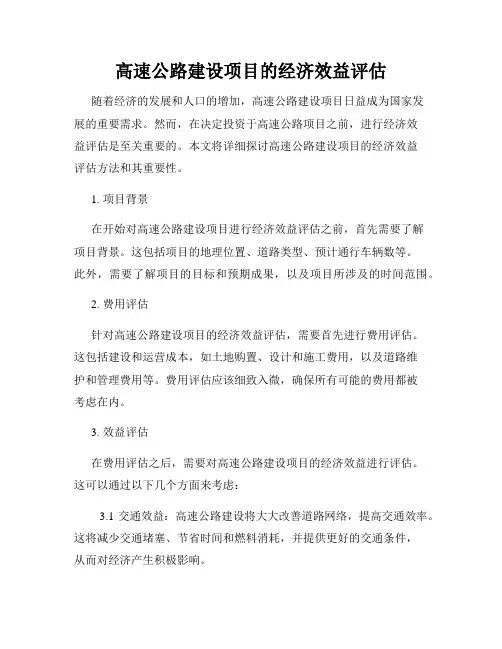 高速公路建设项目的经济效益评估

随着经济的发展和人口的增加，高速公路建设项目日益成为国家发展的重要需求。然而，在决定投资于高速公路项目之前，进行经济效益评估是至关重要的。本文将详细探讨高速公路建设项目的经济效益评估方法和其重要性。

1. 项目背景

在开始对高速公路建设项目进行经济效益评估之前，首先需要了解项目背景。这包括项目的地理位置、道路类型、预计通行车辆数等。此外，需要了解项目的目标和预期成果，以及项目所涉及的时间范围。

2. 费用评估

针对高速公路建设项目的经济效益评估，需要首先进行费用评估。这包括建设和运营成本，如土地购置、设计和施工费用，以及道路维护和管理费用等。费用评估应该细致入微，确保所有可能的费用都被考虑在内。

3. 效益评估

在费用评估之后，需要对高速公路建设项目的经济效益进行评估。这可以通过以下几个方面来考虑：

3.1 交通效益：高速公路建设将大大改善道路网络，提高交通效率。这将减少交通堵塞、节省时间和燃料消耗，并提供更好的交通条件，从而对经济产生积极影响。